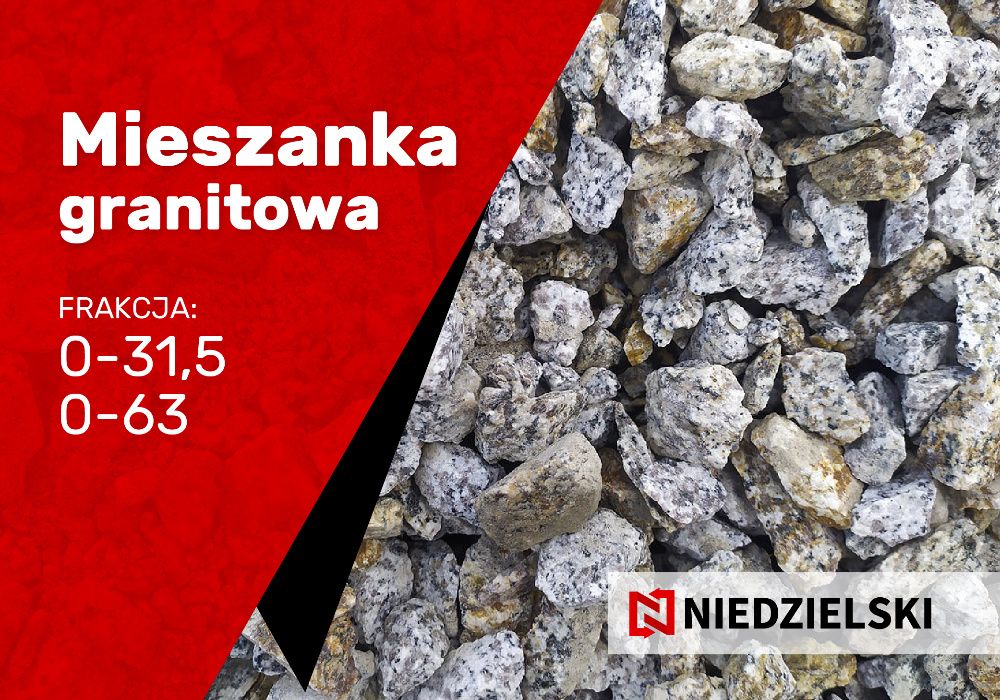 Mieszanka granitowa

FRAKCJA:
0-31,5
0-63

NIEDZIELSKI